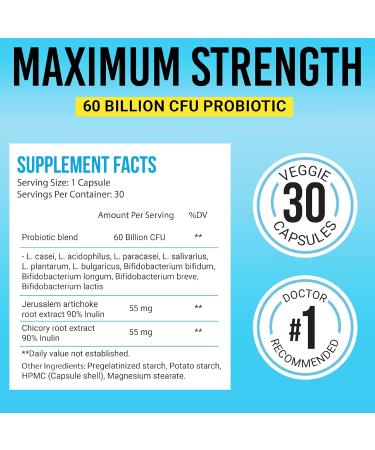 MAXIMUM STRENGTH
60 BILLION CFU PROBIOTIC

SUPPLEMENT FACTS
Serving Size: 1 Capsule
Servings Per Container: 30

| | Amount Per Serving | %DV |
|---|---|---|
| Probiotic blend | 60 Billion CFU | ** |
| - L. casei, L. acidophilus, L. paracasei, L. salivarius, L. plantarum, L. bulgaricus, Bifidobacterium bifidum, Bifidobacterium longum, Bifidobacterium breve, Bifidobacterium lactis | | |
| Jerusalem artichoke root extract 90% Inulin | 55 mg | ** |
| Chicory root extract 90% Inulin | 55 mg | ** |

**Daily value not established.
Other Ingredients: Pregelatinized starch, Potato starch, HPMC (Capsule shell), Magnesium stearate.

VEGGIE
30
CAPSULES

DOCTOR
#1
RECOMMENDED